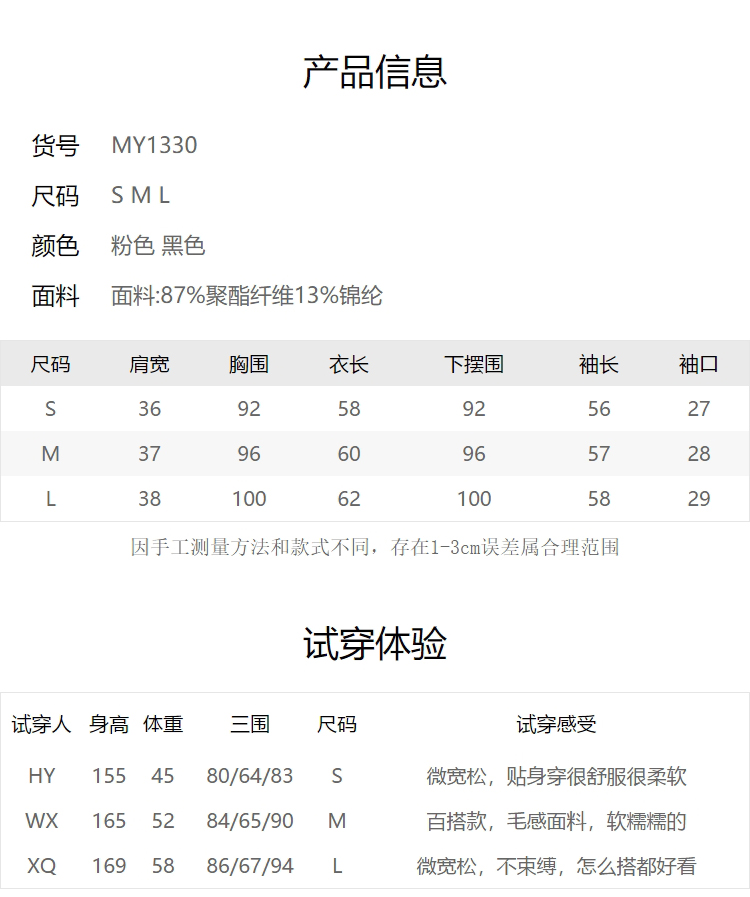 产品信息

货号 MY1330

尺码 S M L

颜色 粉色 黑色

面料 面料:87%聚酯纤维13%锦纶

| 尺码 | 肩宽 | 胸围 | 衣长 | 下摆围 | 袖长 | 袖口 |
|---|---|---|---|---|---|---|
| S | 36 | 92 | 58 | 92 | 56 | 27 |
| M | 37 | 96 | 60 | 96 | 57 | 28 |
| L | 38 | 100 | 62 | 100 | 58 | 29 |

因手工测量方法和款式不同，存在1-3cm误差属合理范围

试穿体验

| 试穿人 | 身高 | 体重 | 三围 | 尺码 | 试穿感受 |
|---|---|---|---|---|---|
| HY | 155 | 45 | 80/64/83 | S | 微宽松，贴身穿很舒服很柔软 |
| WX | 165 | 52 | 84/65/90 | M | 百搭款，毛感面料，软糯糯的 |
| XQ | 169 | 58 | 86/67/94 | L | 微宽松，不束缚，怎么搭都好看 |